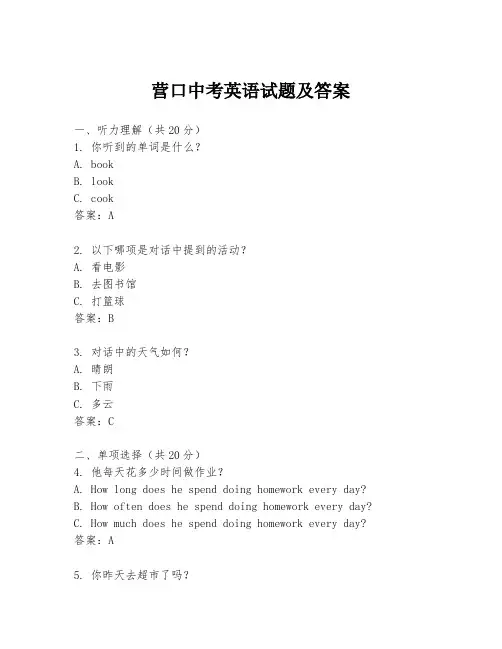 营口中考英语试题及答案

一、听力理解（共20分）
1. 你听到的单词是什么？
A. book
B. look
C. cook
答案：A

2. 以下哪项是对话中提到的活动？
A. 看电影
B. 去图书馆
C. 打篮球
答案：B

3. 对话中的天气如何？
A. 晴朗
B. 下雨
C. 多云
答案：C

二、单项选择（共20分）
4. 他每天花多少时间做作业？
A. How long does he spend doing homework every day?
B. How often does he spend doing homework every day?
C. How much does he spend doing homework every day?
答案：A

5. 你昨天去超市了吗？